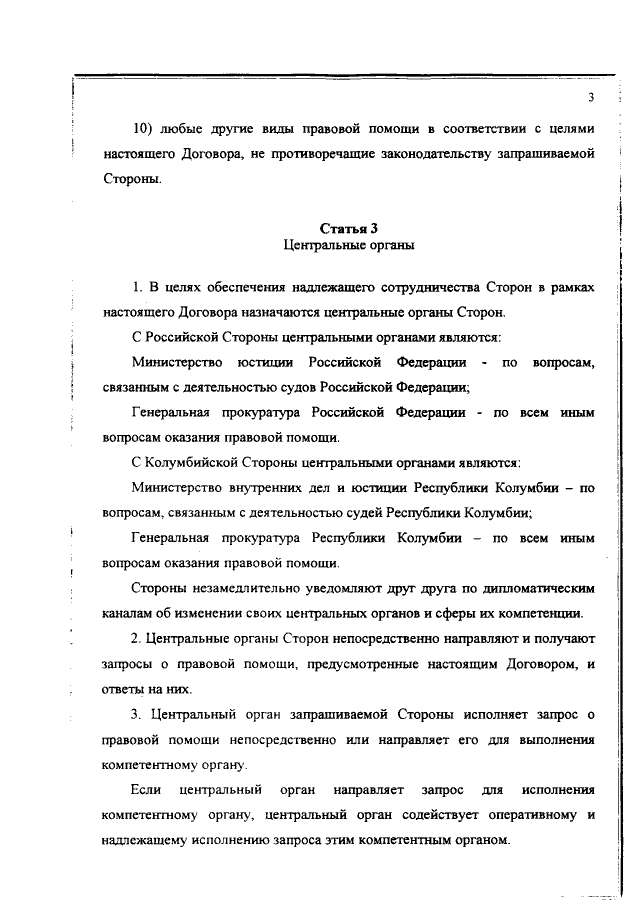 3

10) любые другие виды правовой помощи в соответствии с целями настоящего Договора, не противоречащие законодательству запрашиваемой Стороны.

Статья 3
Центральные органы

1. В целях обеспечения надлежащего сотрудничества Сторон в рамках настоящего Договора назначаются центральные органы Сторон.

С Российской Стороны центральными органами являются:

Министерство юстиции Российской Федерации - по вопросам, связанным с деятельностью судов Российской Федерации;

Генеральная прокуратура Российской Федерации - по всем иным вопросам оказания правовой помощи.

С Колумбийской Стороны центральными органами являются:

Министерство внутренних дел и юстиции Республики Колумбии – по вопросам, связанным с деятельностью судей Республики Колумбии;

Генеральная прокуратура Республики Колумбии – по всем иным вопросам оказания правовой помощи.

Стороны незамедлительно уведомляют друг друга по дипломатическим каналам об изменении своих центральных органов и сферы их компетенции.

2. Центральные органы Сторон непосредственно направляют и получают запросы о правовой помощи, предусмотренные настоящим Договором, и ответы на них.

3. Центральный орган запрашиваемой Стороны исполняет запрос о правовой помощи непосредственно или направляет его для выполнения компетентному органу.

Если центральный орган направляет запрос для исполнения компетентному органу, центральный орган содействует оперативному и надлежащему исполнению запроса этим компетентным органом.